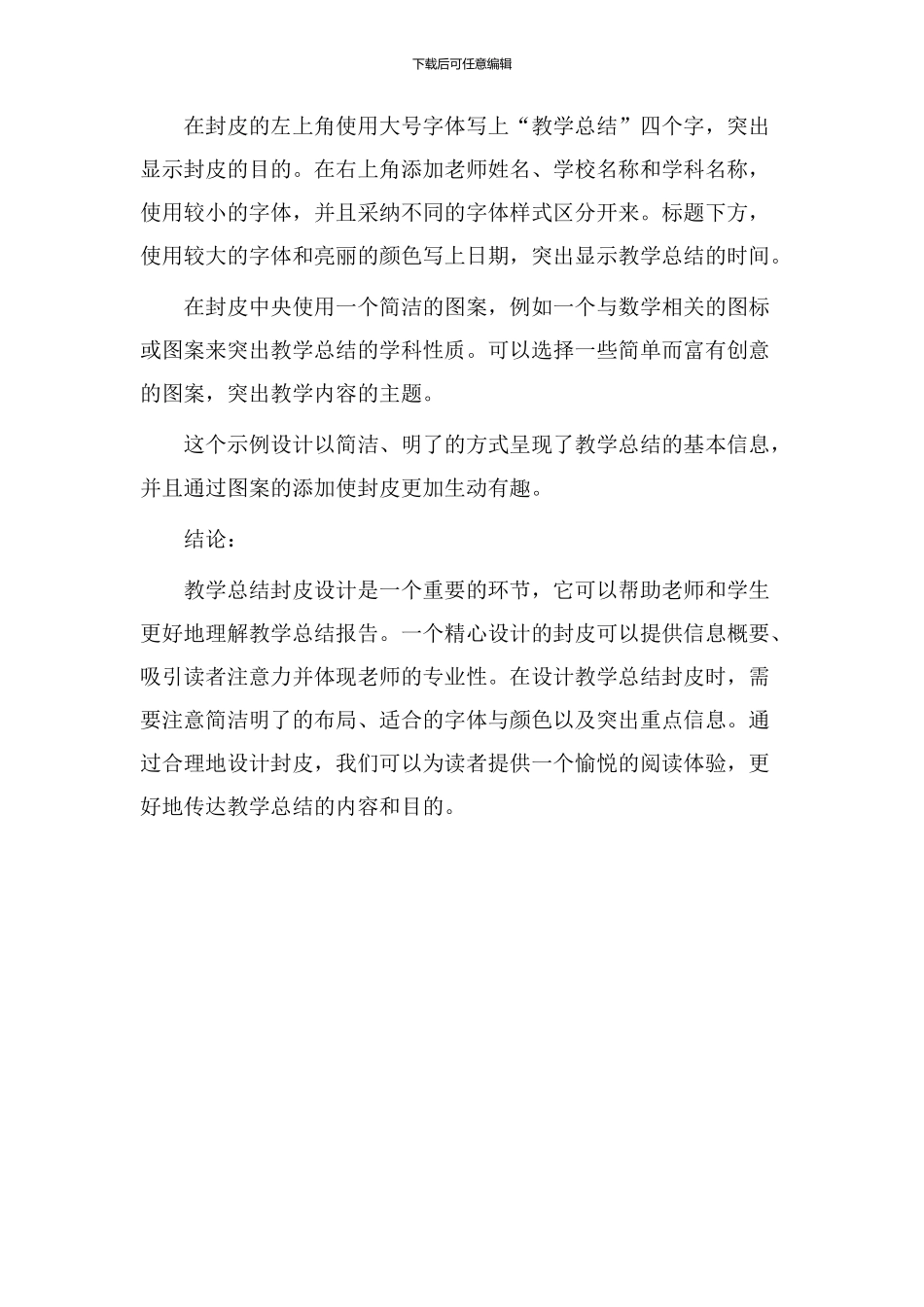 下载后可任意编辑

在封皮的左上角使用大号字体写上“教学总结”四个字，突出显示封皮的目的。在右上角添加老师姓名、学校名称和学科名称，使用较小的字体，并且采纳不同的字体样式区分开来。标题下方，使用较大的字体和亮丽的颜色写上日期，突出显示教学总结的时间。

在封皮中央使用一个简洁的图案，例如一个与数学相关的图标或图案来突出教学总结的学科性质。可以选择一些简单而富有创意的图案，突出教学内容的主题。

这个示例设计以简洁、明了的方式呈现了教学总结的基本信息，并且通过图案的添加使封皮更加生动有趣。

结论：

教学总结封皮设计是一个重要的环节，它可以帮助老师和学生更好地理解教学总结报告。一个精心设计的封皮可以提供信息概要、吸引读者注意力并体现老师的专业性。在设计教学总结封皮时，需要注意简洁明了的布局、适合的字体与颜色以及突出重点信息。通过合理地设计封皮，我们可以为读者提供一个愉悦的阅读体验，更好地传达教学总结的内容和目的。